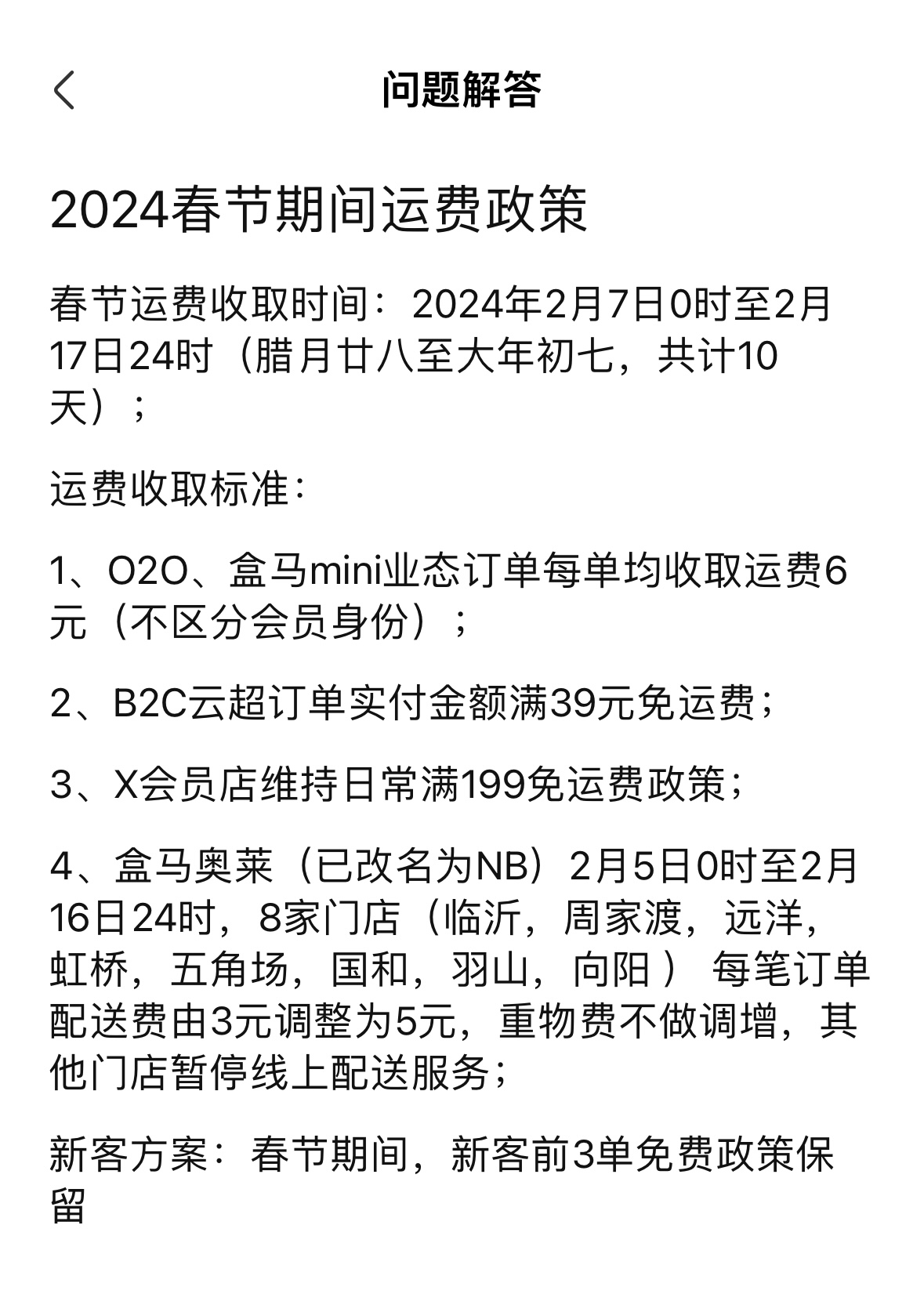 问题解答

2024春节期间运费政策

春节运费收取时间：2024年2月7日0时至2月17日24时（腊月廿八至大年初七，共计10天）；

运费收取标准：

1、O2O、盒马mini业态订单每单均收取运费6元（不区分会员身份）；

2、B2C云超订单实付金额满39元免运费；

3、X会员店维持日常满199免运费政策；

4、盒马奥莱（已改名为NB）2月5日0时至2月16日24时，8家门店（临沂，周家渡，远洋，虹桥，五角场，国和，羽山，向阳 ） 每笔订单配送费由3元调整为5元，重物费不做调增，其他门店暂停线上配送服务；

新客方案：春节期间，新客前3单免费政策保留